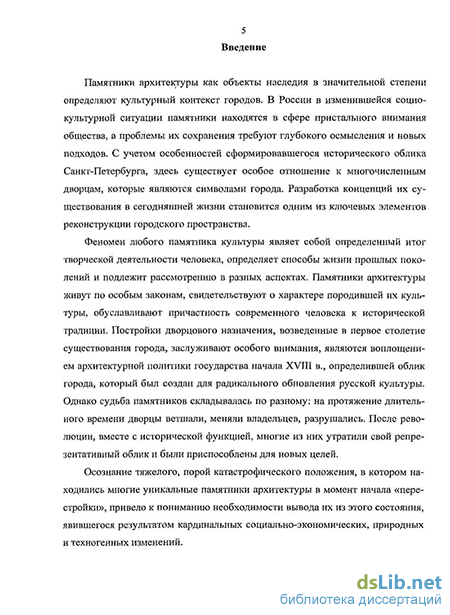 5

Введение

Памятники архитектуры как объекты наследия в значительной степени определяют культурный контекст городов. В России в изменившейся социокультурной ситуации памятники находятся в сфере пристального внимания общества, а проблемы их сохранения требуют глубокого осмысления и новых подходов. С учетом особенностей сформировавшегося исторического облика Санкт-Петербурга, здесь существует особое отношение к многочисленным дворцам, которые являются символами города. Разработка концепций их существования в сегодняшней жизни становится одним из ключевых элементов реконструкции городского пространства.

Феномен любого памятника культуры являет собой определенный итог творческой деятельности человека, определяет способы жизни прошлых поколений и подлежит рассмотрению в разных аспектах. Памятники архитектуры живут по особым законам, свидетельствуют о характере породившей их культуры, обуславливают причастность современного человека к исторической традиции. Постройки дворцового назначения, возведенные в первое столетие существования города, заслуживают особого внимания, являются воплощением архитектурной политики государства начала XVIII в., определившей облик города, который был создан для радикального обновления русской культуры. Однако судьба памятников складывалась по разному: на протяжение длительного времени дворцы ветшали, меняли владельцев, разрушались. После революции, вместе с исторической функцией, многие из них утратили свой репрезентативный облик и были приспособлены для новых целей.

Осознание тяжелого, порой катастрофического положения, в котором находились многие уникальные памятники архитектуры в момент начала «перестройки», привело к пониманию необходимости вывода их из этого состояния, явившегося результатом кардинальных социально-экономических, природных и техногенных изменений.

dsLib.net
библиотека диссертаций